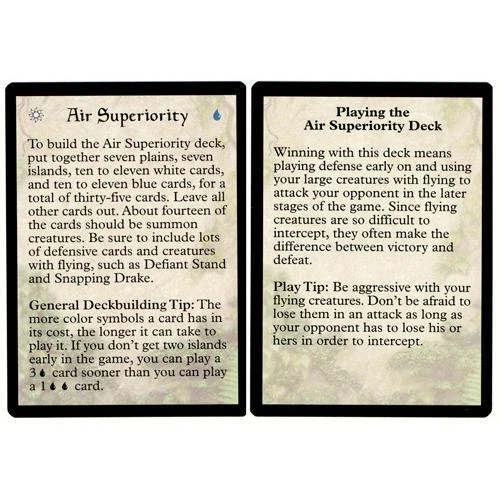 Air Superiority

To build the Air Superiority deck, put together seven plains, seven islands, ten to eleven white cards, and ten to eleven blue cards, for a total of thirty-five cards. Leave all other cards out. About fourteen of the cards should be summon creatures. Be sure to include lots of defensive cards and creatures with flying, such as Defiant Stand and Snapping Drake.

General Deckbuilding Tip: The more color symbols a card has in its cost, the longer it can take to play it. If you don't get two islands early in the game, you can play a 3 card sooner than you can play a 1 card.

Playing the Air Superiority Deck

Winning with this deck means playing defense early on and using your large creatures with flying to attack your opponent in the later stages of the game. Since flying creatures are so difficult to intercept, they often make the difference between victory and defeat.

Play Tip: Be aggressive with your flying creatures. Don't be afraid to lose them in an attack as long as your opponent has to lose his or hers in order to intercept.